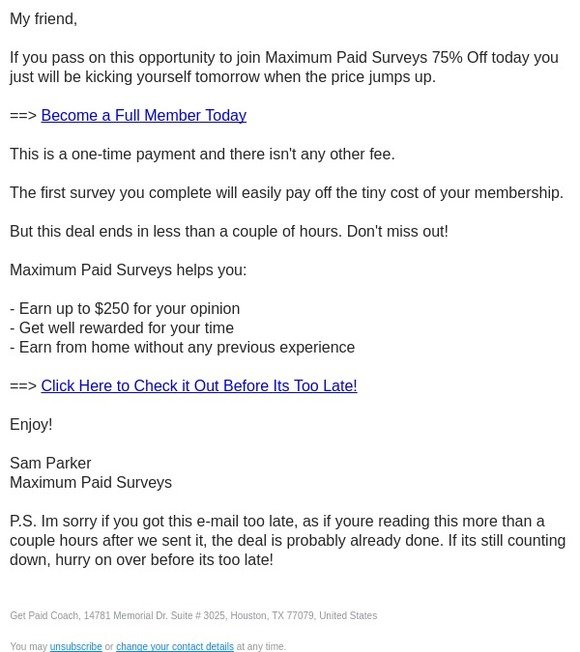 My friend,

If you pass on this opportunity to join Maximum Paid Surveys 75% Off today you just will be kicking yourself tomorrow when the price jumps up.

==> Become a Full Member Today

This is a one-time payment and there isn't any other fee.

The first survey you complete will easily pay off the tiny cost of your membership.

But this deal ends in less than a couple of hours. Don't miss out!

Maximum Paid Surveys helps you:

- Earn up to $250 for your opinion
- Get well rewarded for your time
- Earn from home without any previous experience

==> Click Here to Check it Out Before Its Too Late!

Enjoy!

Sam Parker
Maximum Paid Surveys

P.S. Im sorry if you got this e-mail too late, as if youre reading this more than a couple hours after we sent it, the deal is probably already done. If its still counting down, hurry on over before its too late!

Get Paid Coach, 14781 Memorial Dr. Suite # 3025, Houston, TX 77079, United States

You may unsubscribe or change your contact details at any time.